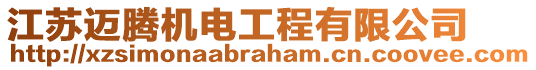 江苏迈腾机电工程有限公司
http://xzsimonaabraham.cn.coovee.com